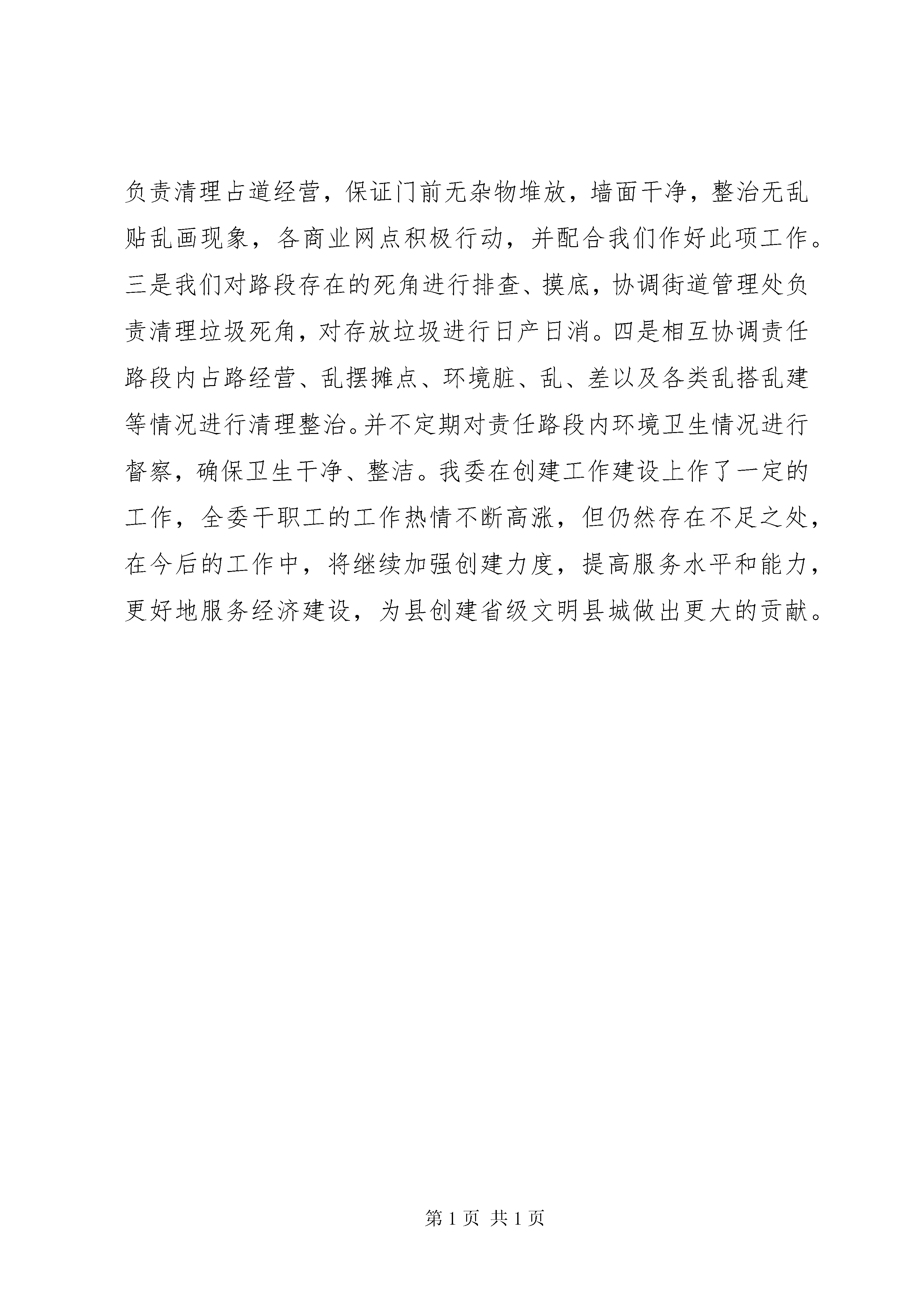 负责清理占道经营，保证门前无杂物堆放，墙面干净，整治无乱贴乱画现象，各商业网点积极行动，并配合我们作好此项工作。三是我们对路段存在的死角进行排查、摸底，协调街道管理处负责清理垃圾死角，对存放垃圾进行日产日消。四是相互协调责任路段内占路经营、乱摆摊点、环境脏、乱、差以及各类乱搭乱建等情况进行清理整治。并不定期对责任路段内环境卫生情况进行督察，确保卫生干净、整洁。我委在创建工作建设上作了一定的工作，全委干职工的工作热情不断高涨，但仍然存在不足之处，在今后的工作中，将继续加强创建力度，提高服务水平和能力，更好地服务经济建设，为县创建省级文明县城做出更大的贡献。

第 1 页 共 1 页